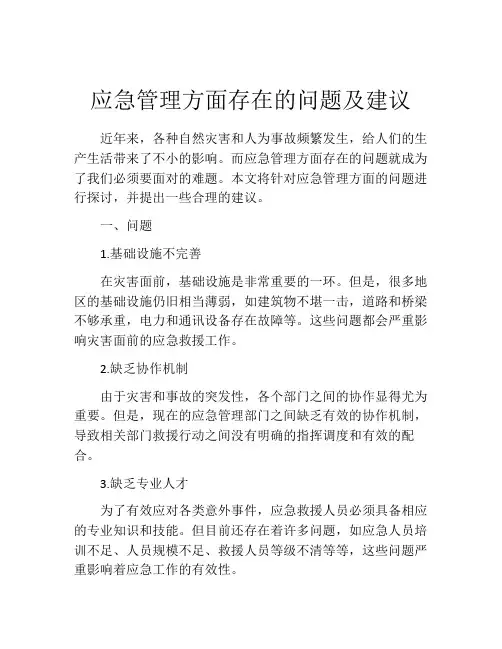 应急管理方面存在的问题及建议

近年来，各种自然灾害和人为事故频繁发生，给人们的生产生活带来了不小的影响。而应急管理方面存在的问题就成为了我们必须要面对的难题。本文将针对应急管理方面的问题进行探讨，并提出一些合理的建议。

一、问题

1.基础设施不完善

在灾害面前，基础设施是非常重要的一环。但是，很多地区的基础设施仍旧相当薄弱，如建筑物不堪一击，道路和桥梁不够承重，电力和通讯设备存在故障等。这些问题都会严重影响灾害面前的应急救援工作。

2.缺乏协作机制

由于灾害和事故的突发性，各个部门之间的协作显得尤为重要。但是，现在的应急管理部门之间缺乏有效的协作机制，导致相关部门救援行动之间没有明确的指挥调度和有效的配合。

3.缺乏专业人才

为了有效应对各类意外事件，应急救援人员必须具备相应的专业知识和技能。但目前还存在着许多问题，如应急人员培训不足、人员规模不足、救援人员等级不清等等，这些问题严重影响着应急工作的有效性。